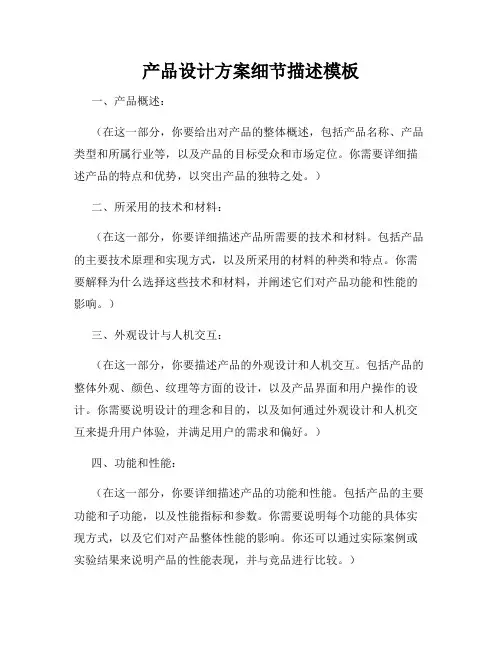 产品设计方案细节描述模板

一、产品概述：

（在这一部分，你要给出对产品的整体概述，包括产品名称、产品类型和所属行业等，以及产品的目标受众和市场定位。你需要详细描述产品的特点和优势，以突出产品的独特之处。）

二、所采用的技术和材料：

（在这一部分，你要详细描述产品所需要的技术和材料。包括产品的主要技术原理和实现方式，以及所采用的材料的种类和特点。你需要解释为什么选择这些技术和材料，并阐述它们对产品功能和性能的影响。）

三、外观设计与人机交互：

（在这一部分，你要描述产品的外观设计和人机交互。包括产品的整体外观、颜色、纹理等方面的设计，以及产品界面和用户操作的设计。你需要说明设计的理念和目的，以及如何通过外观设计和人机交互来提升用户体验，并满足用户的需求和偏好。）

四、功能和性能：

（在这一部分，你要详细描述产品的功能和性能。包括产品的主要功能和子功能，以及性能指标和参数。你需要说明每个功能的具体实现方式，以及它们对产品整体性能的影响。你还可以通过实际案例或实验结果来说明产品的性能表现，并与竞品进行比较。）